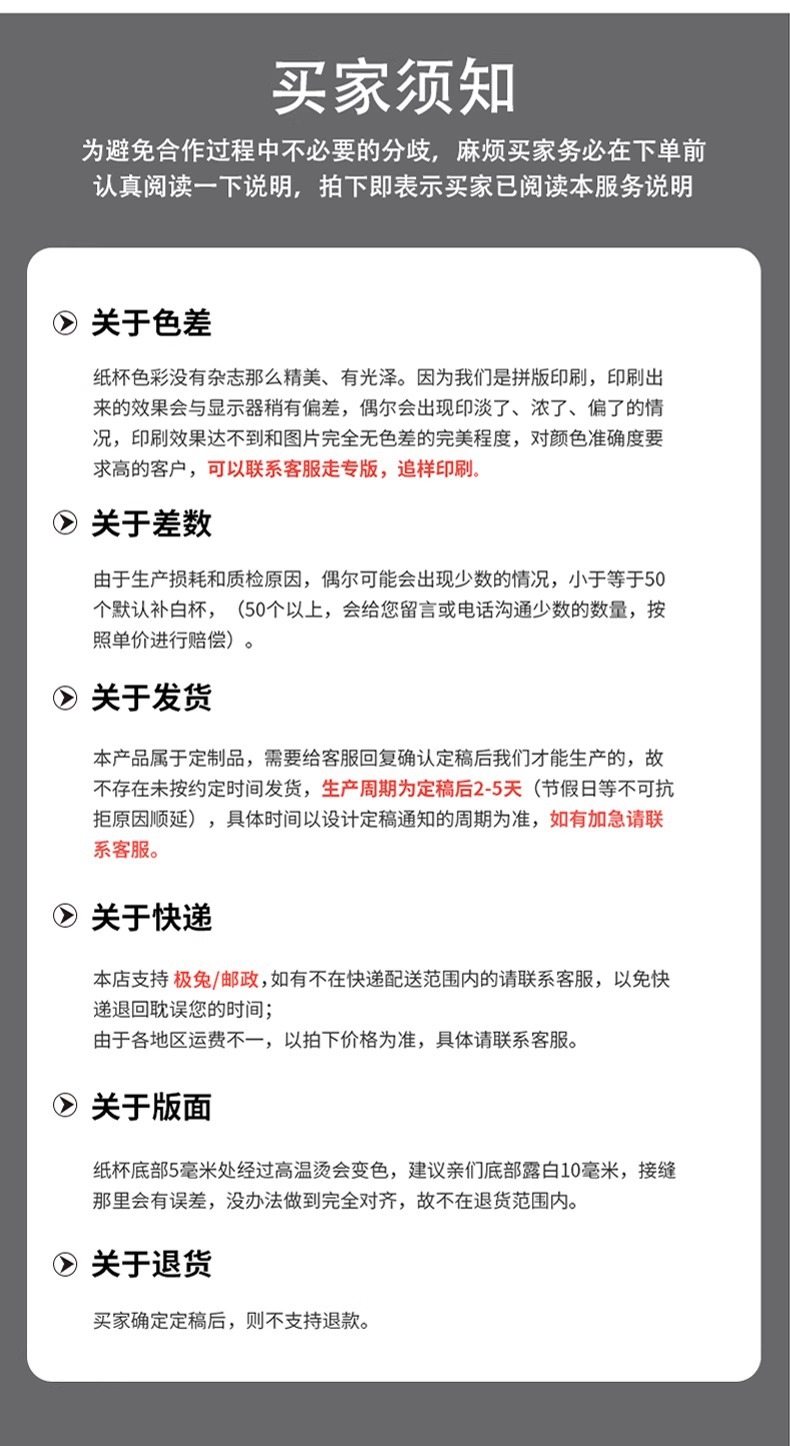 买家须知

为避免合作过程中不必要的分歧，麻烦买家务必在下单前认真阅读一下说明，拍下即表示买家已阅读本服务说明

关于色差

纸杯色彩没有杂志那么精美、有光泽。因为我们是拼版印刷，印刷出来的效果会与显示器稍有偏差，偶尔会出现印淡了、浓了、偏了的情况，印刷效果达不到和图片完全无色差的完美程度，对颜色准确度要求高的客户，可以联系客服走专版，追样印刷。

关于差数

由于生产损耗和质检原因，偶尔可能会出现少数的情况，小于等于50个默认补白杯，（50个以上，会给您留言或电话沟通少数的数量，按照单价进行赔偿）。

关于发货

本产品属于定制品，需要给客服回复确认定稿后我们才能生产的，故不存在未按约定时间发货，生产周期为定稿后2-5天（节假日等不可抗拒原因顺延），具体时间以设计定稿通知的周期为准，如有加急请联系客服。

关于快递

本店支持 极兔/邮政,如有不在快递配送范围内的请联系客服，以免快递退回耽误您的时间；
由于各地区运费不一，以拍下价格为准，具体请联系客服。

关于版面

纸杯底部5毫米处经过高温烫会变色，建议亲们底部露白10毫米，接缝那里会有误差，没办法做到完全对齐，故不在退货范围内。

关于退货

买家确定定稿后，则不支持退款。